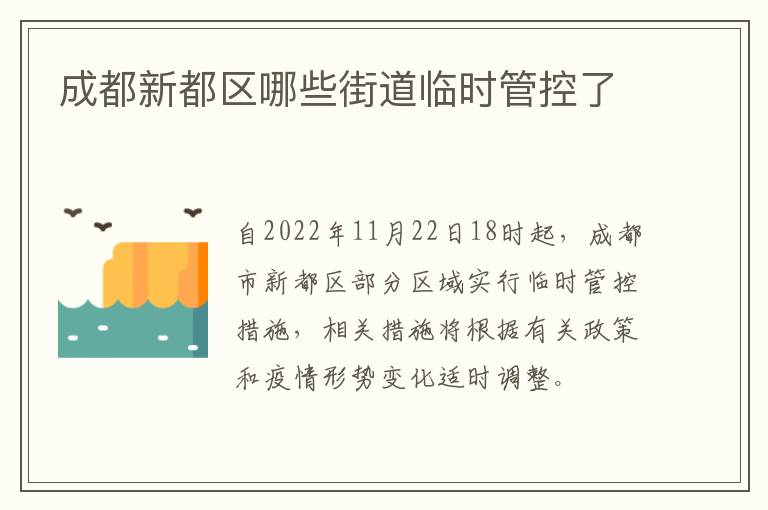 成都新都区哪些街道临时管控了

自2022年11月22日18时起，成都市新都区部分区域实行临时管控措施，相关措施将根据有关政策和疫情形势变化适时调整。